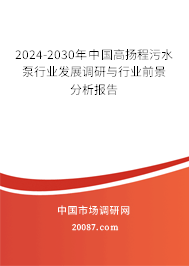 2024-2030年中国高扬程污水泵行业发展调研与行业前景分析报告

中国市场调研网

20087.com